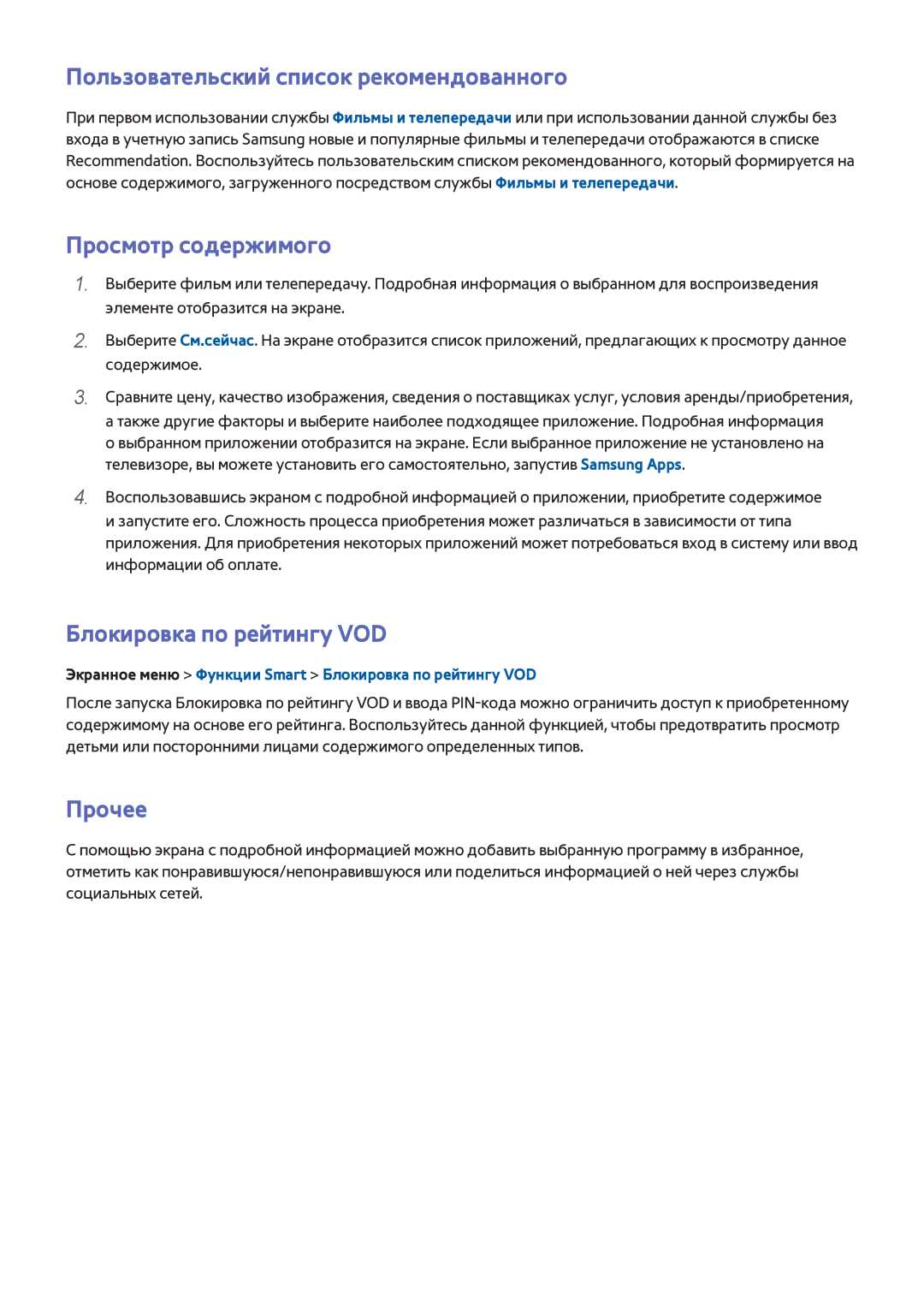 Пользовательский список рекомендованного

При первом использовании службы Фильмы и телепередачи или при использовании данной службы без входа в учетную запись Samsung новые и популярные фильмы и телепередачи отображаются в списке Recommendation. Воспользуйтесь пользовательским списком рекомендованного, который формируется на основе содержимого, загруженного посредством службы Фильмы и телепередачи.

Просмотр содержимого

1. Выберите фильм или телепередачу. Подробная информация о выбранном для воспроизведения элементе отобразится на экране.

2. Выберите См.сейчас. На экране отобразится список приложений, предлагающих к просмотру данное содержимое.

3. Сравните цену, качество изображения, сведения о поставщиках услуг, условия аренды/приобретения, а также другие факторы и выберите наиболее подходящее приложение. Подробная информация о выбранном приложении отобразится на экране. Если выбранное приложение не установлено на телевизоре, вы можете установить его самостоятельно, запустив Samsung Apps.

4. Воспользовавшись экраном с подробной информацией о приложении, приобретите содержимое и запустите его. Сложность процесса приобретения может различаться в зависимости от типа приложения. Для приобретения некоторых приложений может потребоваться вход в систему или ввод информации об оплате.

Блокировка по рейтингу VOD

Экранное меню > Функции Smart > Блокировка по рейтингу VOD

После запуска Блокировка по рейтингу VOD и ввода PIN-кода можно ограничить доступ к приобретенному содержимому на основе его рейтинга. Воспользуйтесь данной функцией, чтобы предотвратить просмотр детьми или посторонними лицами содержимого определенных типов.

Прочее

С помощью экрана с подробной информацией можно добавить выбранную программу в избранное, отметить как понравившуюся/непонравившуюся или поделиться информацией о ней через службы социальных сетей.